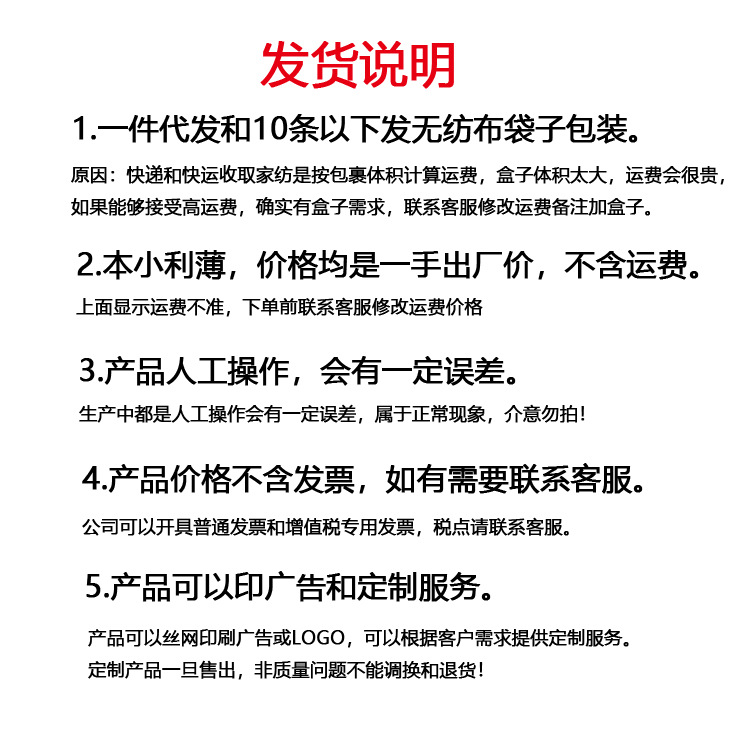 发货说明

1.一件代发和10条以下发无纺布袋子包装。

原因：快递和快运收取家纺是按包裹体积计算运费，盒子体积太大，运费会很贵，如果能够接受高运费，确实有盒子需求，联系客服修改运费备注加盒子。

2.本小利薄，价格均是一手出厂价，不含运费。

上面显示运费不准，下单前联系客服修改运费价格

3.产品人工操作，会有一定误差。

生产中都是人工操作会有一定误差，属于正常现象，介意勿拍！

4.产品价格不含发票，如有需要联系客服。

公司可以开具普通发票和增值税专用发票，税点请联系客服。

5.产品可以印广告和定制服务。

产品可以丝网印刷广告或LOGO，可以根据客户需求提供定制服务。
定制产品一旦售出，非质量问题不能调换和退货！